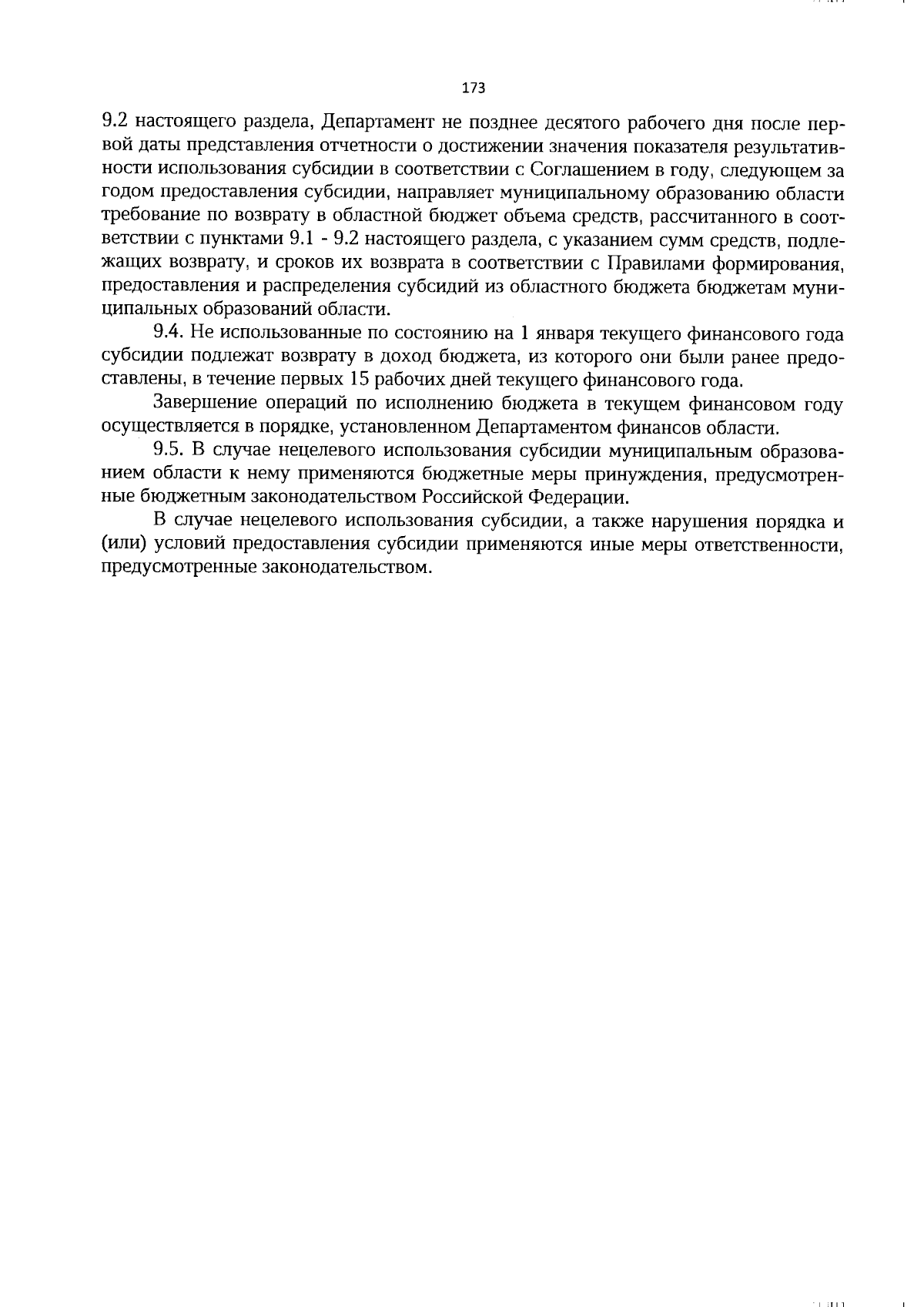 173

9.2 настоящего раздела, Департамент не позднее десятого рабочего дня после первой даты представления отчетности о достижении значения показателя результативности использования субсидии в соответствии с Соглашением в году, следующем за годом предоставления субсидии, направляет муниципальному образованию области требование по возврату в областной бюджет объема средств, рассчитанного в соответствии с пунктами 9.1 - 9.2 настоящего раздела, с указанием сумм средств, подлежащих возврату, и сроков их возврата в соответствии с Правилами формирования, предоставления и распределения субсидий из областного бюджета бюджетам муниципальных образований области.

9.4. Не использованные по состоянию на 1 января текущего финансового года субсидии подлежат возврату в доход бюджета, из которого они были ранее предоставлены, в течение первых 15 рабочих дней текущего финансового года.

Завершение операций по исполнению бюджета в текущем финансовом году осуществляется в порядке, установленном Департаментом финансов области.

9.5. В случае нецелевого использования субсидии муниципальным образованием области к нему применяются бюджетные меры принуждения, предусмотренные бюджетным законодательством Российской Федерации.

В случае нецелевого использования субсидии, а также нарушения порядка и (или) условий предоставления субсидии применяются иные меры ответственности, предусмотренные законодательством.